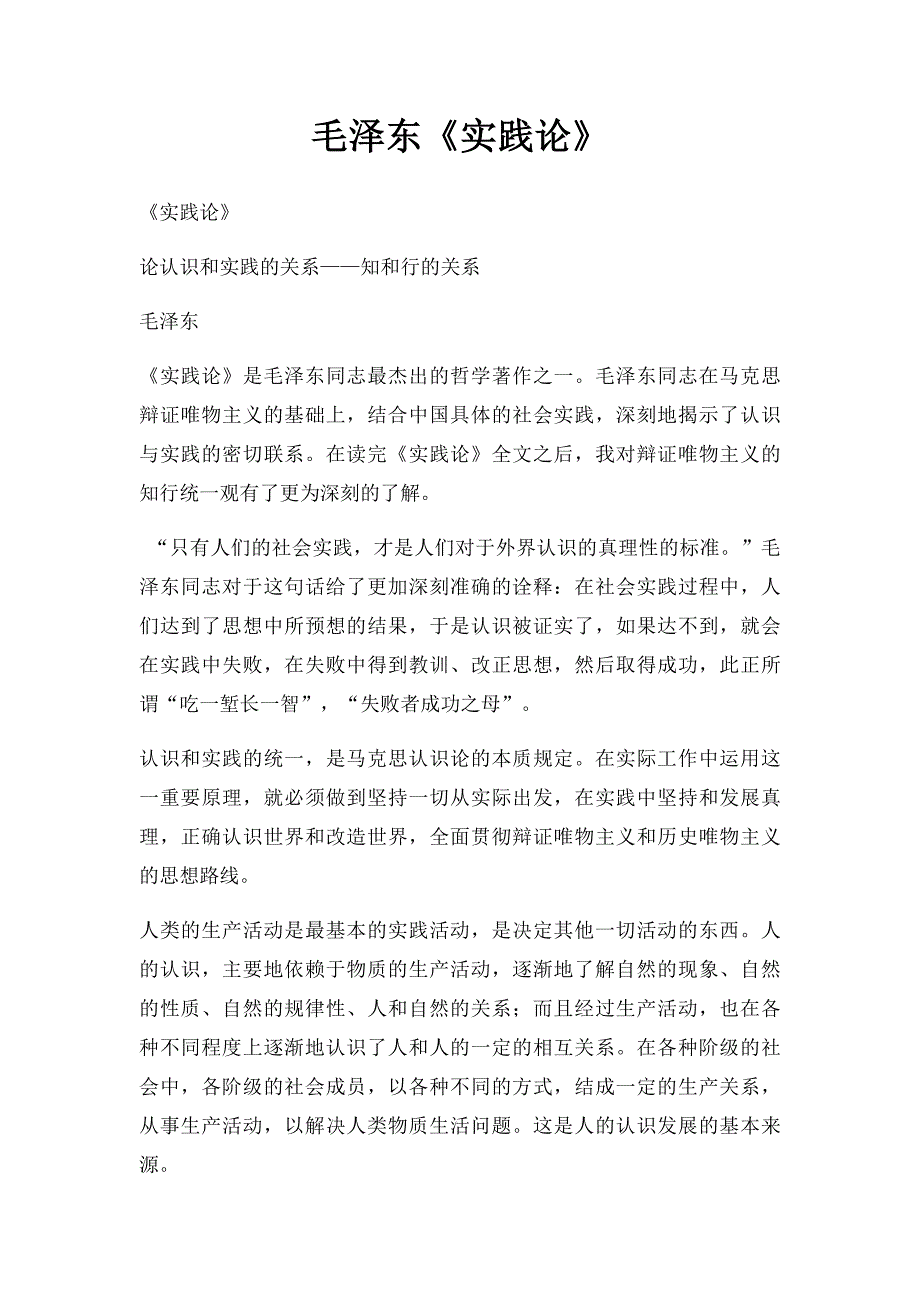 毛泽东《实践论》

《实践论》

论认识和实践的关系——知和行的关系

毛泽东

《实践论》是毛泽东同志最杰出的哲学著作之一。毛泽东同志在马克思辩证唯物主义的基础上，结合中国具体的社会实践，深刻地揭示了认识与实践的密切联系。在读完《实践论》全文之后，我对辩证唯物主义的知行统一观有了更为深刻的了解。

“只有人们的社会实践，才是人们对于外界认识的真理性的标准。”毛泽东同志对于这句话给了更加深刻准确的诠释：在社会实践过程中，人们达到了思想中所预想的结果，于是认识被证实了，如果达不到，就会在实践中失败，在失败中得到教训、改正思想，然后取得成功，此正所谓“吃一堑长一智”，“失败者成功之母”。

认识和实践的统一，是马克思认识论的本质规定。在实际工作中运用这一重要原理，就必须做到坚持一切从实际出发，在实践中坚持和发展真理，正确认识世界和改造世界，全面贯彻辩证唯物主义和历史唯物主义的思想路线。

人类的生产活动是最基本的实践活动，是决定其他一切活动的东西。人的认识，主要地依赖于物质的生产活动，逐渐地了解自然的现象、自然的性质、自然的规律性、人和自然的关系；而且经过生产活动，也在各种不同程度上逐渐地认识了人和人的一定的相互关系。在各种阶级的社会中，各阶级的社会成员，以各种不同的方式，结成一定的生产关系，从事生产活动，以解决人类物质生活问题。这是人的认识发展的基本来源。